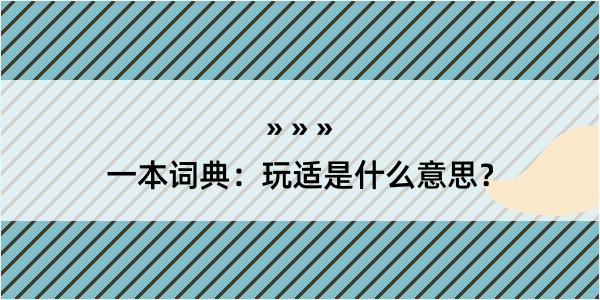 » » »
一本词典：玩适是什么意思？